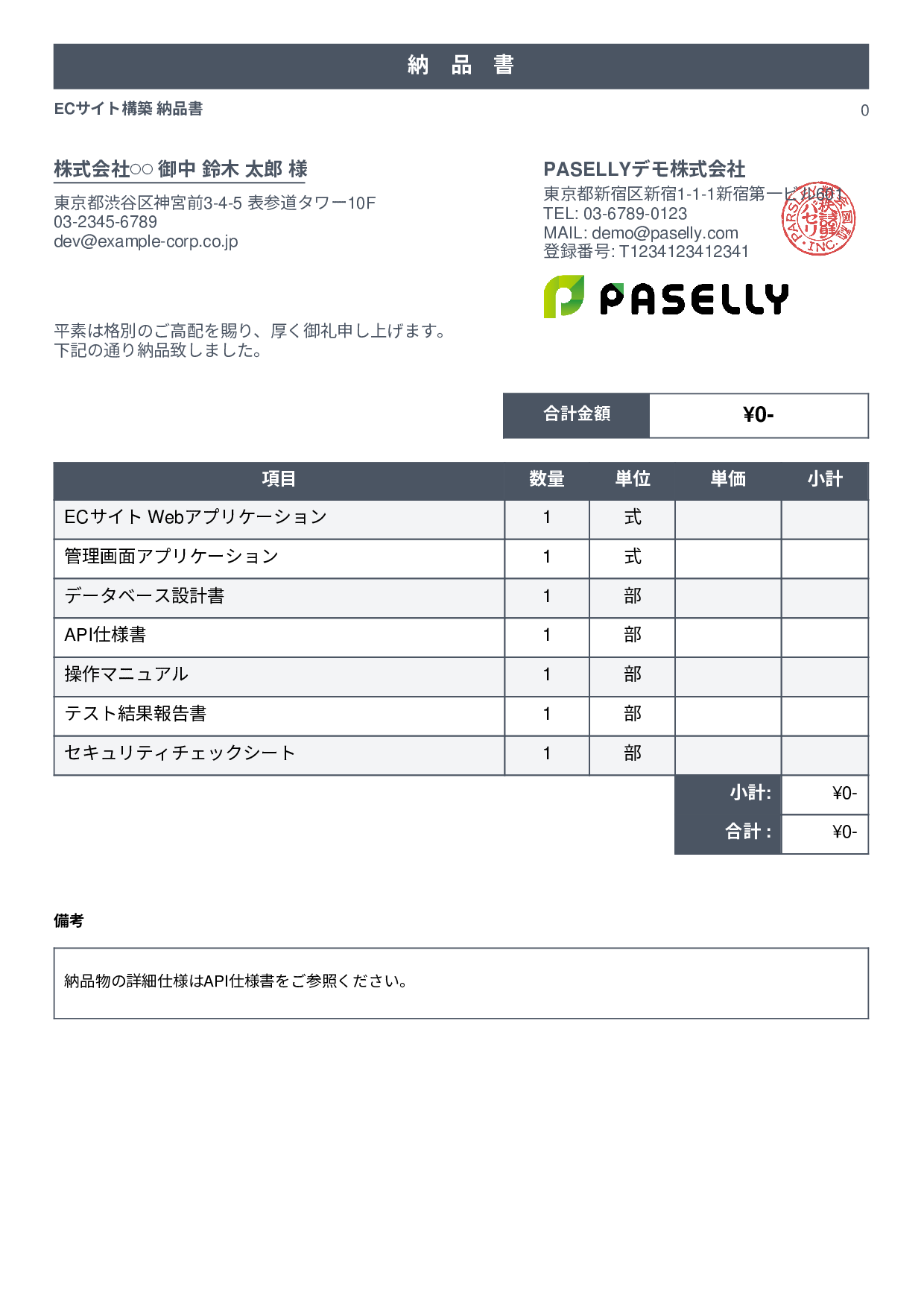 納　品　書

ECサイト構築 納品書

0

株式会社○○ 御中 鈴木 太郎 様

東京都渋谷区神宮前3-4-5 表参道タワー10F
03-2345-6789
dev@example-corp.co.jp

PASELLYデモ株式会社

東京都新宿区新宿1-1-1新宿第一ビル601
TEL: 03-6789-0123
MAIL: demo@paselly.com
登録番号: T1234123412341

PARSLEY INC.

PASELLY

平素は格別のご高配を賜り、厚く御礼申し上げます。
下記の通り納品致しました。

| 合計金額 | ¥0- |
|---|---|

| 項目 | 数量 | 単位 | 単価 | 小計 |
|---|---|---|---|---|
| ECサイト Webアプリケーション | 1 | 式 | | |
| 管理画面アプリケーション | 1 | 式 | | |
| データベース設計書 | 1 | 部 | | |
| API仕様書 | 1 | 部 | | |
| 操作マニュアル | 1 | 部 | | |
| テスト結果報告書 | 1 | 部 | | |
| セキュリティチェックシート | 1 | 部 | | |
| | | | 小計: | ¥0- |
| | | | 合計 : | ¥0- |

備考

納品物の詳細仕様はAPI仕様書をご参照ください。